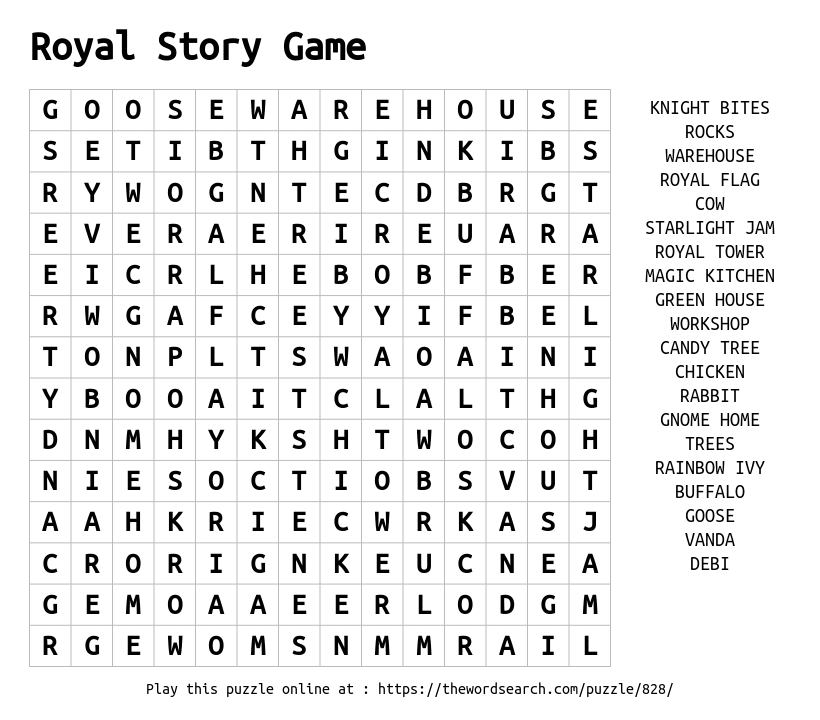 Royal Story Game

| G | O | O | S | E | W | A | R | E | H | O | U | S | E |
|---|---|---|---|---|---|---|---|---|---|---|---|---|---|
| S | E | T | I | B | T | H | G | I | N | K | I | B | S |
| R | Y | W | O | G | N | T | E | C | D | B | R | G | T |
| E | V | E | R | A | E | R | I | R | E | U | A | R | A |
| E | I | C | R | L | H | E | B | O | B | F | B | E | R |
| R | W | G | A | F | C | E | Y | Y | I | F | B | E | L |
| T | O | N | P | L | T | S | W | A | O | A | I | N | I |
| Y | B | O | O | A | I | T | C | L | A | L | T | H | G |
| D | N | M | H | Y | K | S | H | T | W | O | C | O | H |
| N | I | E | S | O | C | T | I | O | B | S | V | U | T |
| A | A | H | K | R | I | E | C | W | R | K | A | S | J |
| C | R | O | R | I | G | N | K | E | U | C | N | E | A |
| G | E | M | O | A | A | E | E | R | L | O | D | G | M |
| R | G | E | W | O | M | S | N | M | M | R | A | I | L |

KNIGHT BITES
ROCKS
WAREHOUSE
ROYAL FLAG
COW
STARLIGHT JAM
ROYAL TOWER
MAGIC KITCHEN
GREEN HOUSE
WORKSHOP
CANDY TREE
CHICKEN
RABBIT
GNOME HOME
TREES
RAINBOW IVY
BUFFALO
GOOSE
VANDA
DEBI

Play this puzzle online at : https://thewordsearch.com/puzzle/828/